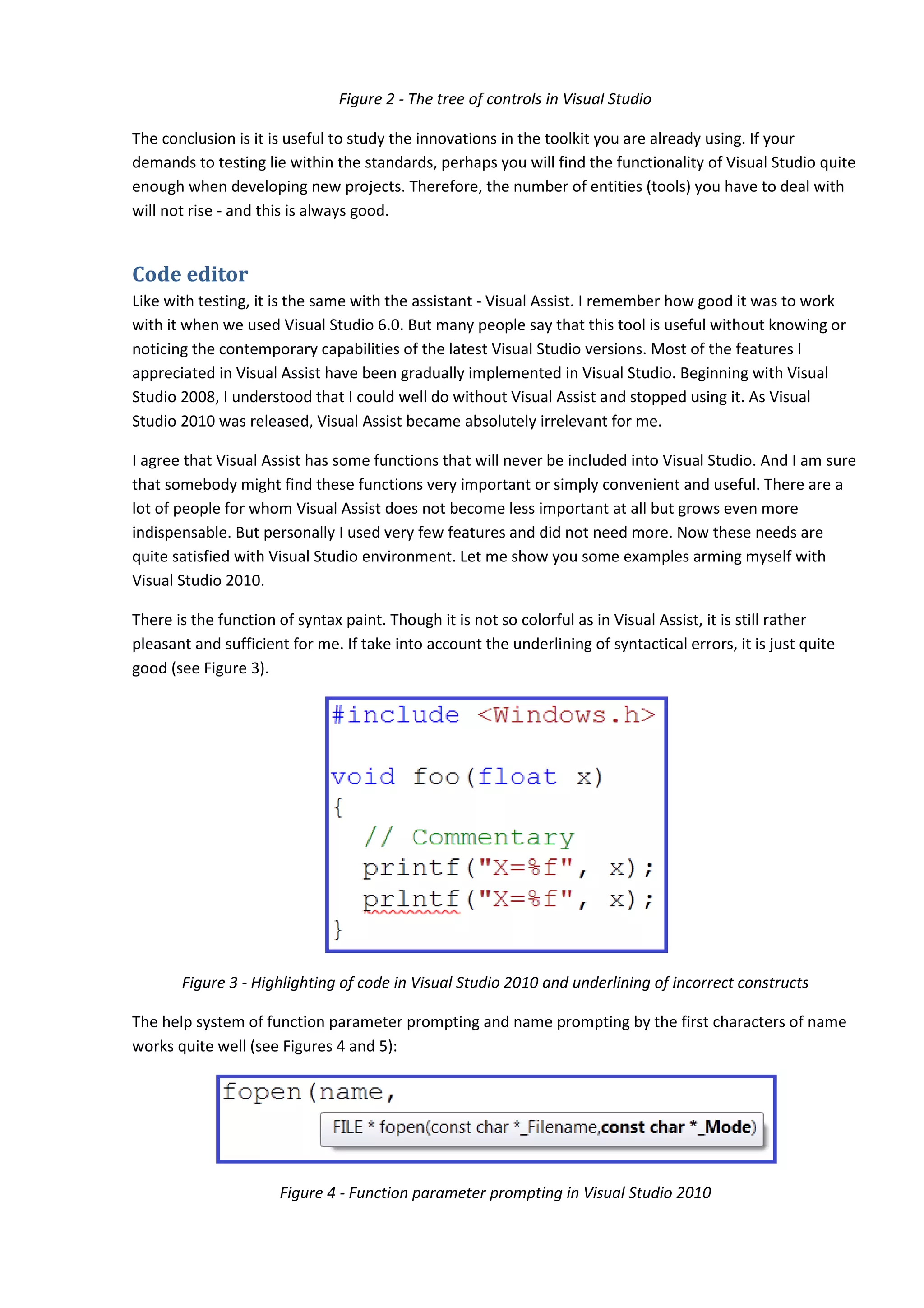 Figure 2 - The tree of controls in Visual Studio

The conclusion is it is useful to study the innovations in the toolkit you are already using. If your demands to testing lie within the standards, perhaps you will find the functionality of Visual Studio quite enough when developing new projects. Therefore, the number of entities (tools) you have to deal with will not rise - and this is always good.

Code editor

Like with testing, it is the same with the assistant - Visual Assist. I remember how good it was to work with it when we used Visual Studio 6.0. But many people say that this tool is useful without knowing or noticing the contemporary capabilities of the latest Visual Studio versions. Most of the features I appreciated in Visual Assist have been gradually implemented in Visual Studio. Beginning with Visual Studio 2008, I understood that I could well do without Visual Assist and stopped using it. As Visual Studio 2010 was released, Visual Assist became absolutely irrelevant for me.

I agree that Visual Assist has some functions that will never be included into Visual Studio. And I am sure that somebody might find these functions very important or simply convenient and useful. There are a lot of people for whom Visual Assist does not become less important at all but grows even more indispensable. But personally I used very few features and did not need more. Now these needs are quite satisfied with Visual Studio environment. Let me show you some examples arming myself with Visual Studio 2010.

There is the function of syntax paint. Though it is not so colorful as in Visual Assist, it is still rather pleasant and sufficient for me. If take into account the underlining of syntactical errors, it is just quite good (see Figure 3).

#include <Windows.h>

void foo(float x)
{
  // Commentary
  printf("X=%f", x);
  prlntf("X=%f", x);
}

Figure 3 - Highlighting of code in Visual Studio 2010 and underlining of incorrect constructs

The help system of function parameter prompting and name prompting by the first characters of name works quite well (see Figures 4 and 5):

fopen(name,
FILE * fopen(const char *_Filename,const char *_Mode)

Figure 4 - Function parameter prompting in Visual Studio 2010